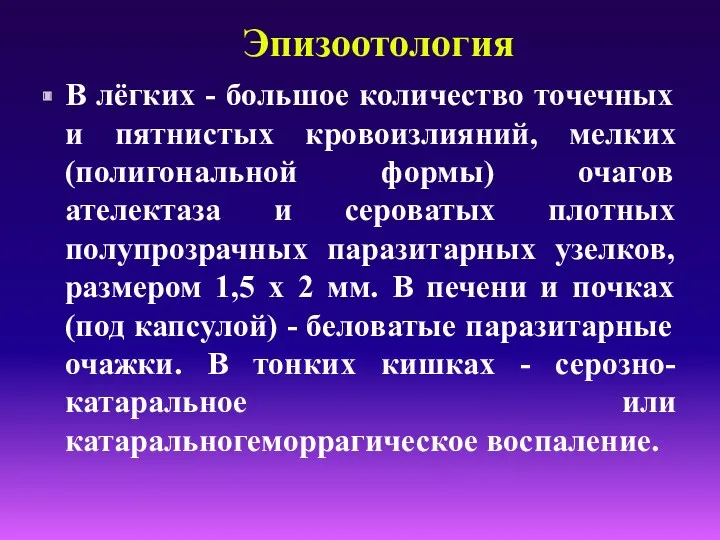 Эпизоотология

В лёгких - большое количество точечных и пятнистых кровоизлияний, мелких (полигональной формы) очагов ателектаза и сероватых плотных полупрозрачных паразитарных узелков, размером 1,5 х 2 мм. В печени и почках (под капсулой) - беловатые паразитарные очажки. В тонких кишках - серозно-катаральное или катаральногеморрагическое воспаление.